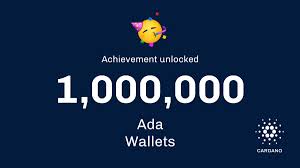 Achievement unlocked

1,000,000

Ada
Wallets

CARDANO